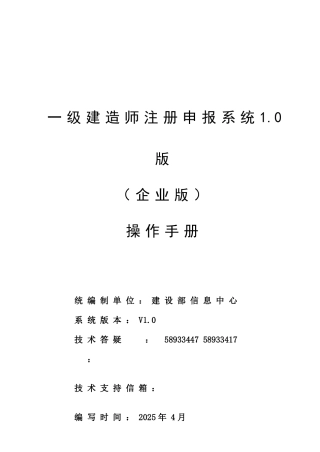 一级建造师注册申报系统1.0

版

（企业版）

操作手册

统编制单位：建设部信息中心

系统版本：V1.0

技术答疑 ： 58933447 58933417

：

技术支持信箱：

编写时间：2025年4月